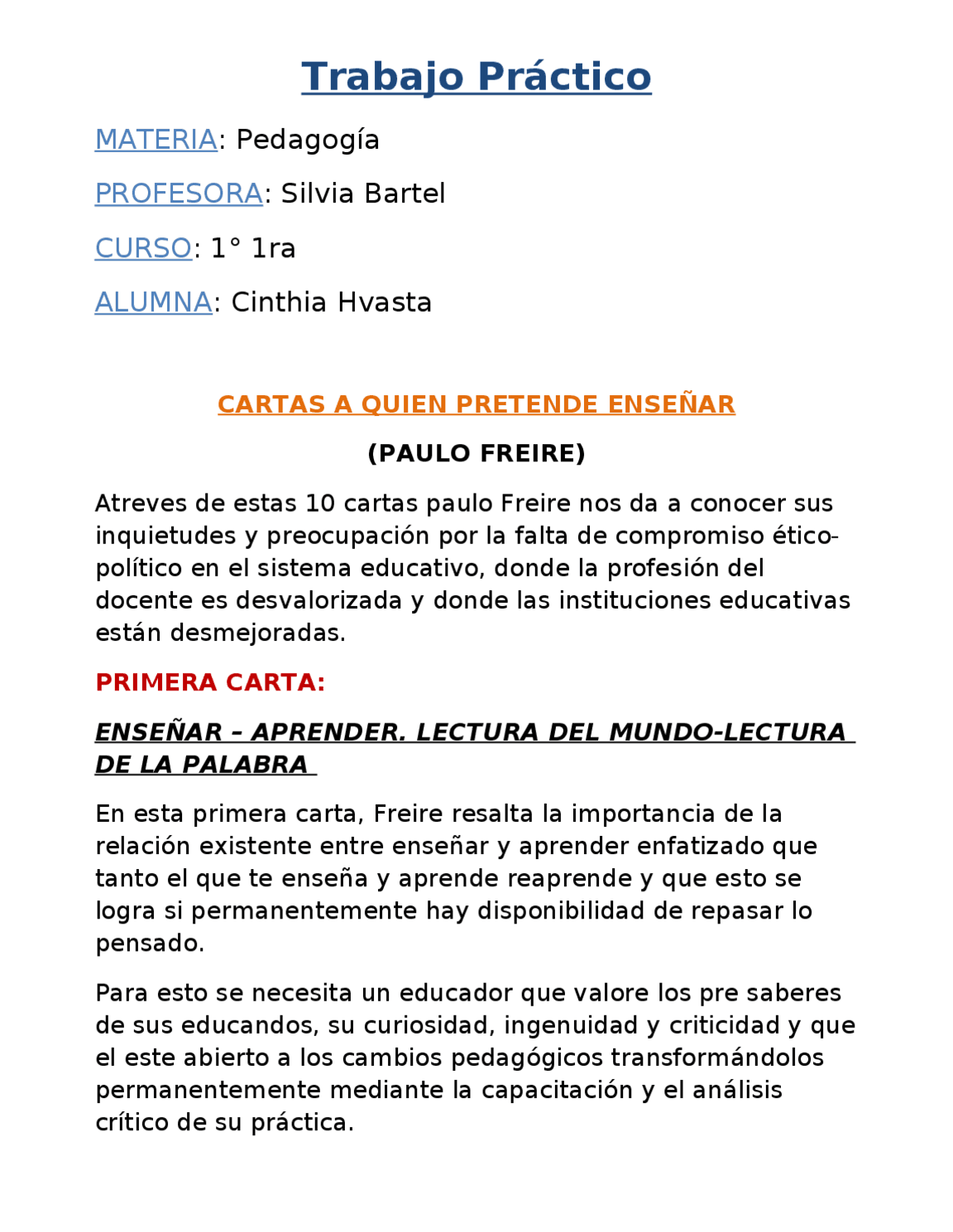 Trabajo Práctico

MATERIA: Pedagogía

PROFESORA: Silvia Bartel

CURSO: 1° 1ra

ALUMNA: Cinthia Hvasta

CARTAS A QUIEN PRETENDE ENSEÑAR

(PAULO FREIRE)

Atreves de estas 10 cartas paulo Freire nos da a conocer sus inquietudes y preocupación por la falta de compromiso ético-político en el sistema educativo, donde la profesión del docente es desvalorizada y donde las instituciones educativas están desmejoradas.

PRIMERA CARTA:

ENSEÑAR – APRENDER. LECTURA DEL MUNDO-LECTURA DE LA PALABRA

En esta primera carta, Freire resalta la importancia de la relación existente entre enseñar y aprender enfatizado que tanto el que te enseña y aprende reaprende y que esto se logra si permanentemente hay disponibilidad de repasar lo pensado.

Para esto se necesita un educador que valore los pre saberes de sus educandos, su curiosidad, ingenuidad y criticidad y que el este abierto a los cambios pedagógicos transformándolos permanentemente mediante la capacitación y el análisis crítico de su práctica.